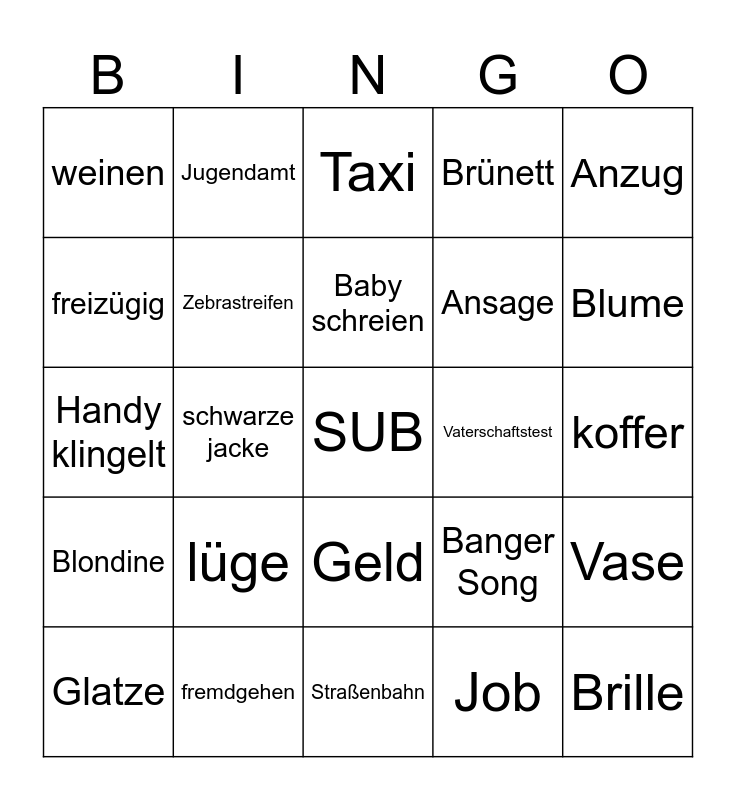 | B | I | N | G | O |
|---|---|---|---|---|
| weinen | Jugendamt | Taxi | Brünett | Anzug |
| freizügig | Zebrastreifen | Baby schreien | Ansage | Blume |
| Handy klingelt | schwarze jacke | SUB | Vaterschaftstest | koffer |
| Blondine | lüge | Geld | Banger Song | Vase |
| Glatze | fremdgehen | Straßenbahn | Job | Brille |